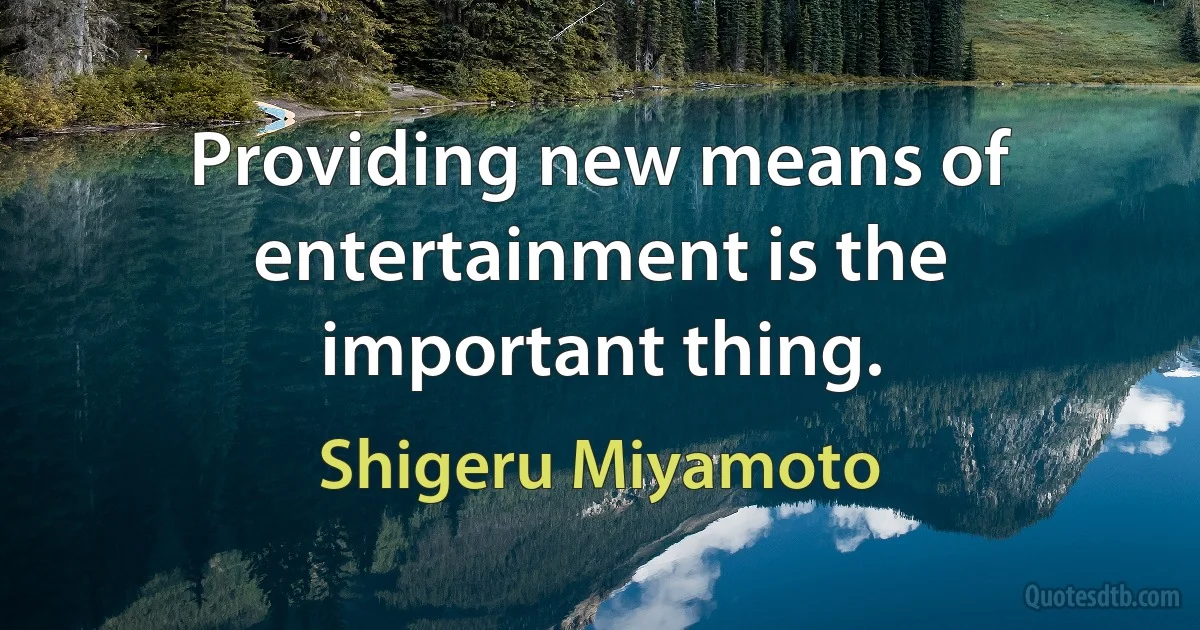 Providing new means of entertainment is the important thing.

Shigeru Miyamoto

Quotesdtb.com